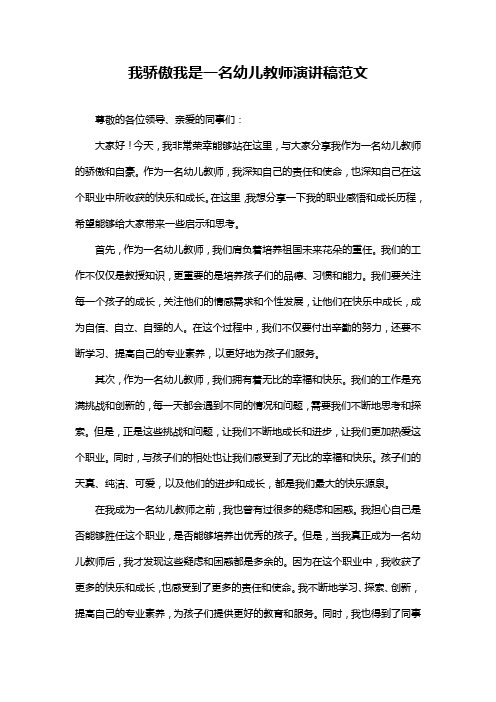 我骄傲我是一名幼儿教师演讲稿范文

尊敬的各位领导、亲爱的同事们：

大家好！今天，我非常荣幸能够站在这里，与大家分享我作为一名幼儿教师的骄傲和自豪。作为一名幼儿教师，我深知自己的责任和使命，也深知自己在这个职业中所收获的快乐和成长。在这里，我想分享一下我的职业感悟和成长历程，希望能够给大家带来一些启示和思考。

首先，作为一名幼儿教师，我们肩负着培养祖国未来花朵的重任。我们的工作不仅仅是教授知识，更重要的是培养孩子们的品德、习惯和能力。我们要关注每一个孩子的成长，关注他们的情感需求和个性发展，让他们在快乐中成长，成为自信、自立、自强的人。在这个过程中，我们不仅要付出辛勤的努力，还要不断学习、提高自己的专业素养，以更好地为孩子们服务。

其次，作为一名幼儿教师，我们拥有着无比的幸福和快乐。我们的工作是充满挑战和创新的，每一天都会遇到不同的情况和问题，需要我们不断地思考和探索。但是，正是这些挑战和问题，让我们不断地成长和进步，让我们更加热爱这个职业。同时，与孩子们的相处也让我们感受到了无比的幸福和快乐。孩子们的天真、纯洁、可爱，以及他们的进步和成长，都是我们最大的快乐源泉。

在我成为一名幼儿教师之前，我也曾有过很多的疑虑和困惑。我担心自己是否能够胜任这个职业，是否能够培养出优秀的孩子。但是，当我真正成为一名幼儿教师后，我才发现这些疑虑和困惑都是多余的。因为在这个职业中，我收获了更多的快乐和成长，也感受到了更多的责任和使命。我不断地学习、探索、创新，提高自己的专业素养，为孩子们提供更好的教育和服务。同时，我也得到了同事